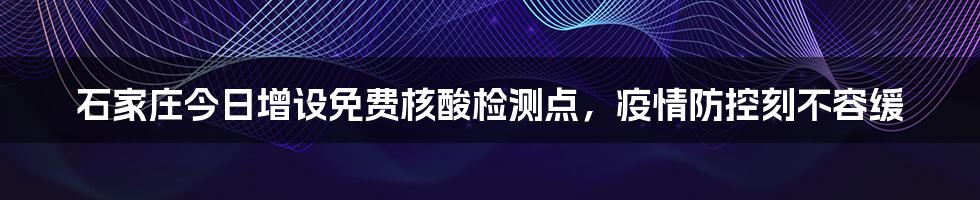 石家庄今日增设免费核酸检测点，疫情防控刻不容缓